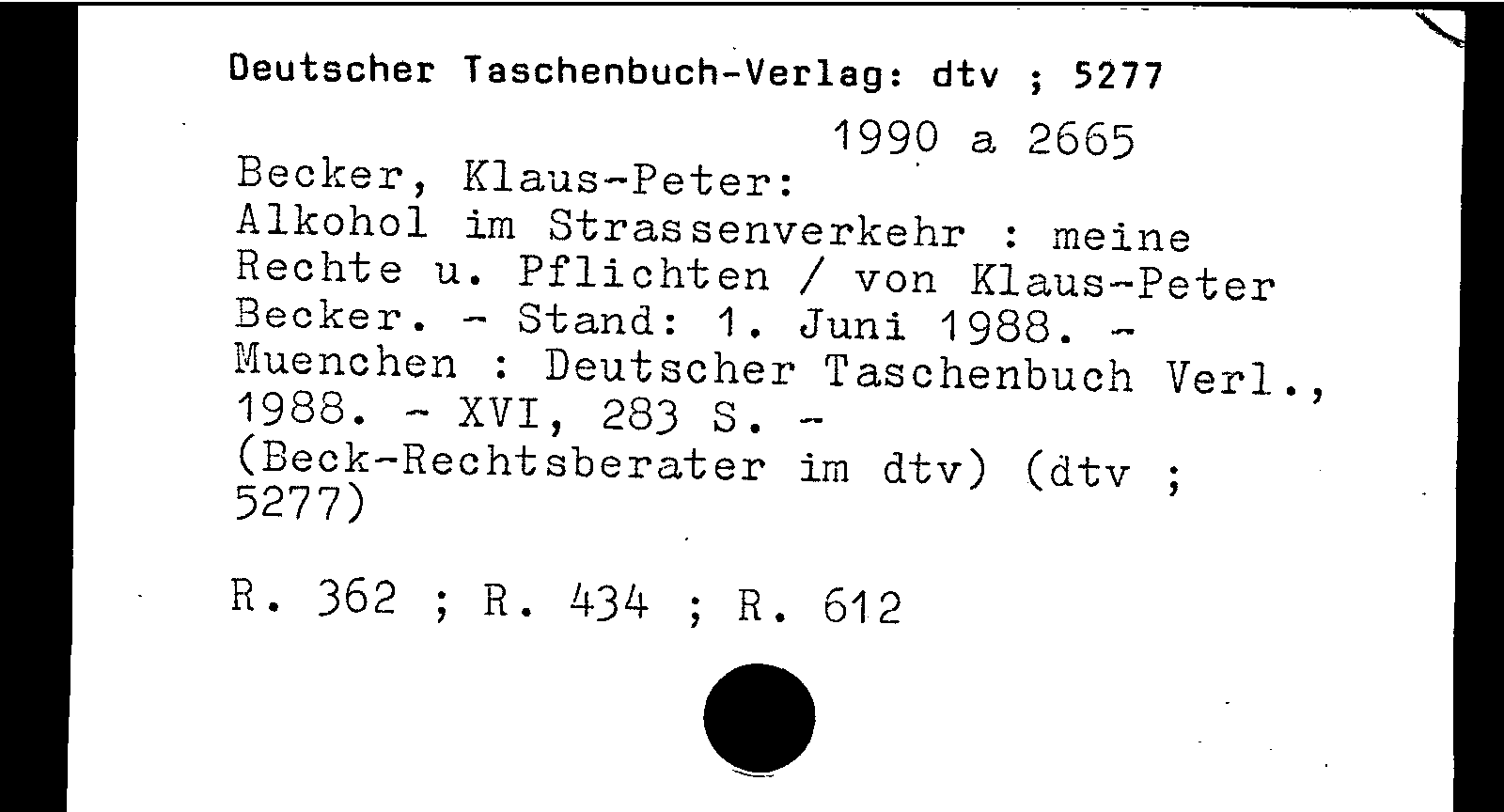 Deutscher Taschenbuch-Verlag: dtv ; 5277

1990 a 2665

Becker, Klaus-Peter:
Alkohol im Strassenverkehr : meine Rechte u. Pflichten / von Klaus-Peter Becker. - Stand: 1. Juni 1988. - Muenchen : Deutscher Taschenbuch Verl., 1988. - XVI, 283 S. - (Beck-Rechtsberater im dtv) (dtv ; 5277)

R. 362 ; R. 434 ; R. 612